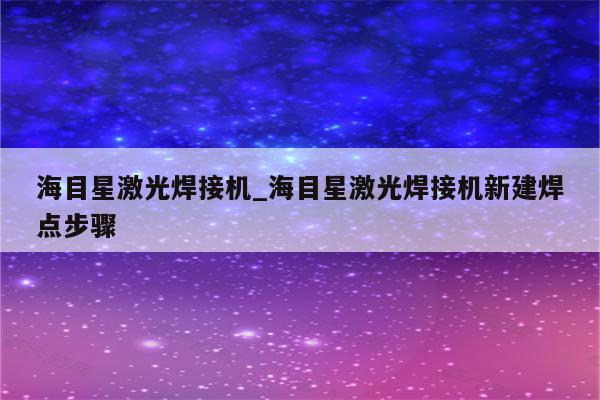 海目星激光焊接机_海目星激光焊接机新建焊点步骤